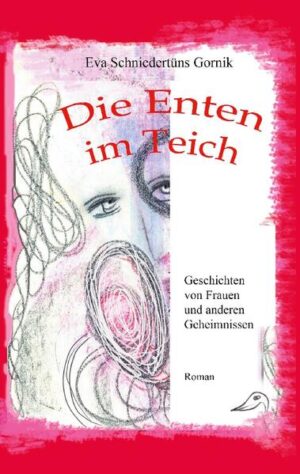 Eva Schniedertüns Gornik

Die Enten im Teich

Geschichten von Frauen und anderen Geheimnissen

Roman